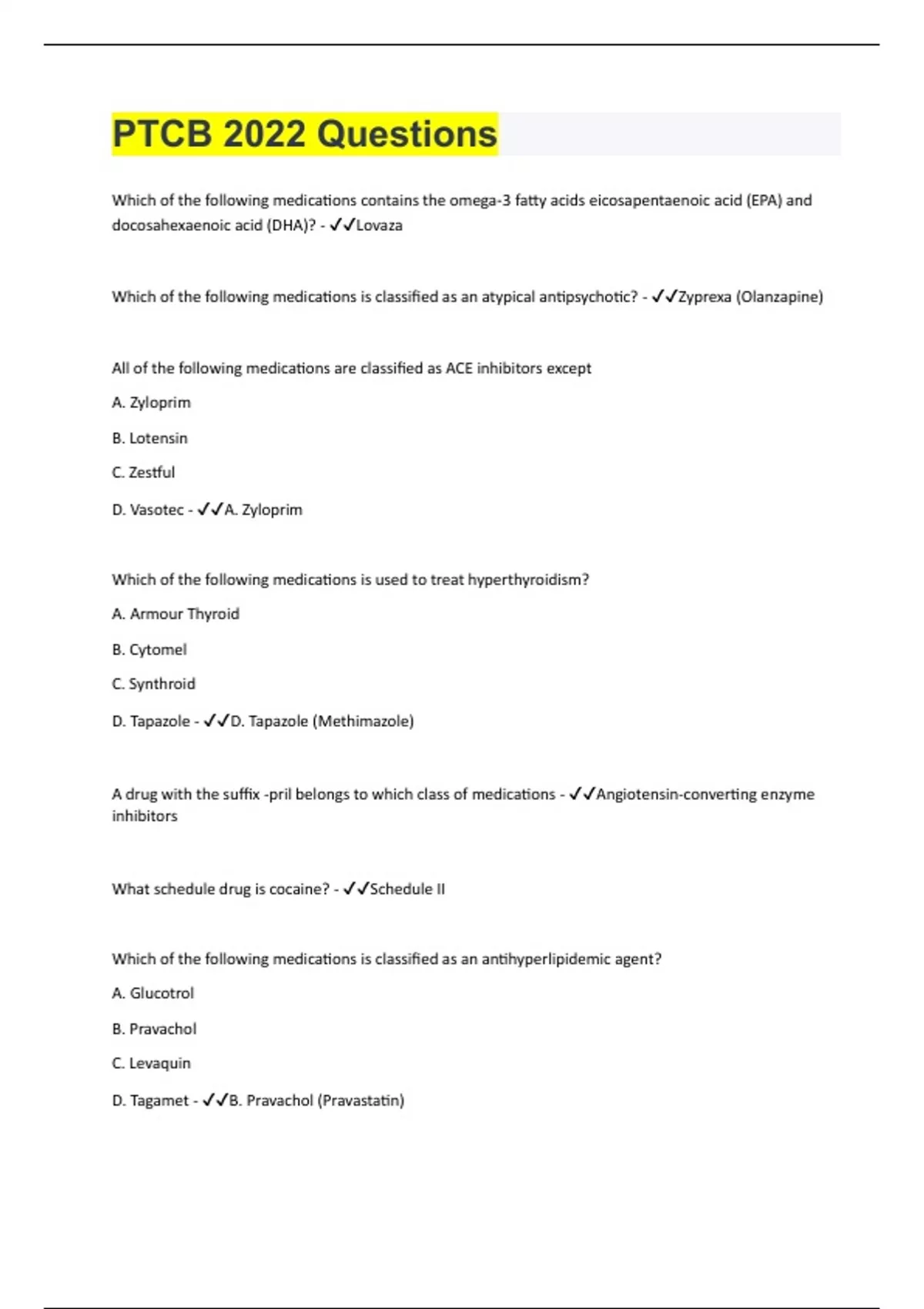 PTCB 2022 Questions

Which of the following medications contains the omega-3 fatty acids eicosapentaenoic acid (EPA) and docosahexaenoic acid (DHA)? - ✓✓Lovaza

Which of the following medications is classified as an atypical antipsychotic? - ✓✓Zyprexa (Olanzapine)

All of the following medications are classified as ACE inhibitors except

A. Zyloprim

B. Lotensin

C. Zestful

D. Vasotec - ✓✓A. Zyloprim

Which of the following medications is used to treat hyperthyroidism?

A. Armour Thyroid

B. Cytomel

C. Synthroid

D. Tapazole - ✓✓D. Tapazole (Methimazole)

A drug with the suffix -pril belongs to which class of medications - ✓✓Angiotensin-converting enzyme inhibitors

What schedule drug is cocaine? - ✓✓Schedule II

Which of the following medications is classified as an antihyperlipidemic agent?

A. Glucotrol

B. Pravachol

C. Levaquin

D. Tagamet - ✓✓B. Pravachol (Pravastatin)